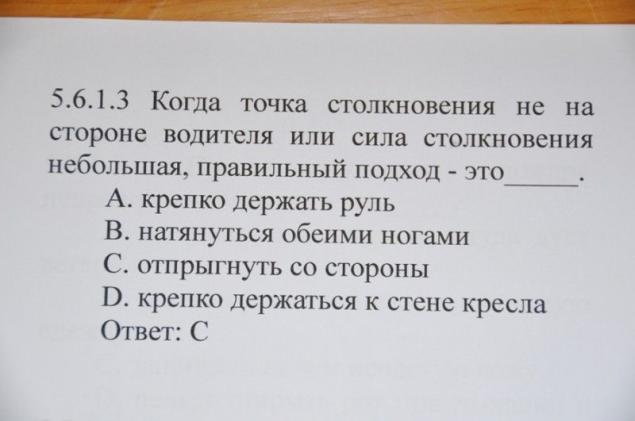 5.6.1.3 Когда точка столкновения не на стороне водителя или сила столкновения небольшая, правильный подход - это______.

A. крепко держать руль
B. натянуться обеими ногами
C. отпрыгнуть со стороны
D. крепко держаться к стене кресла
Ответ: C